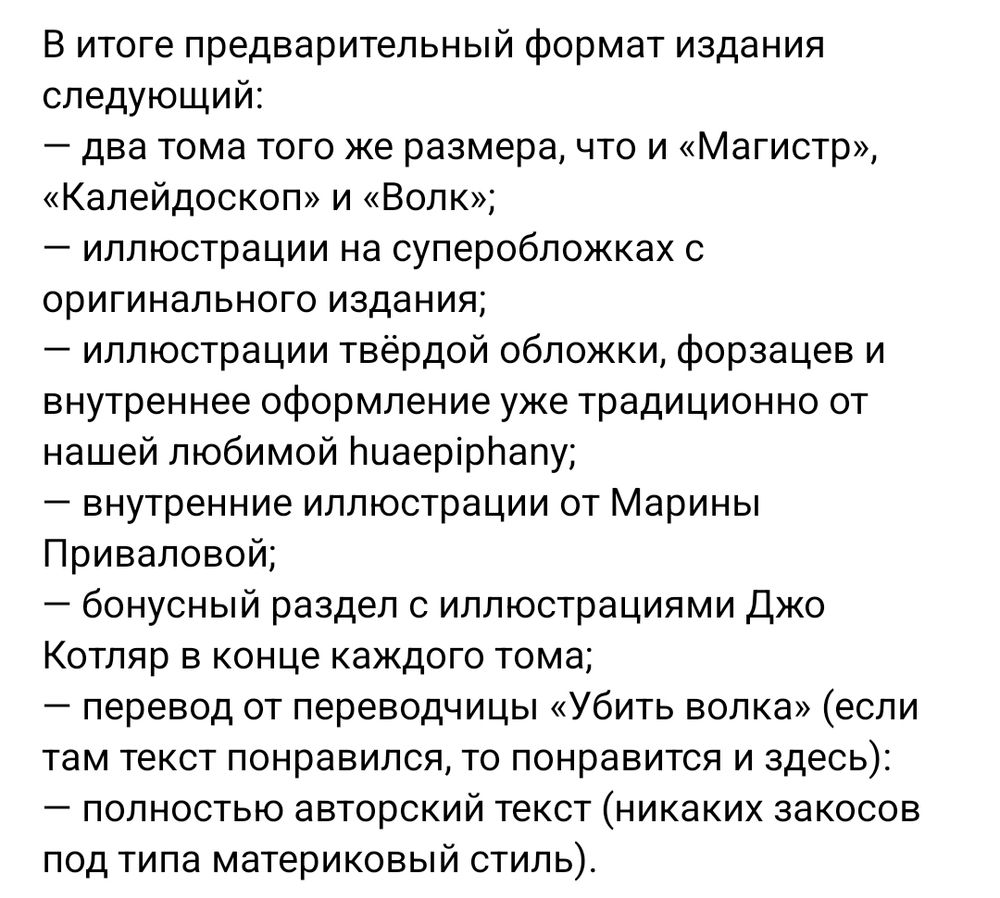 В итоге предварительный формат издания следующий:
— два тома того же размера, что и «Магистр», «Калейдоскоп» и «Волк»;
— иллюстрации на суперобложках с оригинального издания;
— иллюстрации твёрдой обложки, форзацев и внутреннее оформление уже традиционно от нашей любимой huaepiphany;
— внутренние иллюстрации от Марины Приваловой;
— бонусный раздел с иллюстрациями Джо Котляр в конце каждого тома;
— перевод от переводчицы «Убить волка» (если там текст понравился, то понравится и здесь):
— полностью авторский текст (никаких закосов под типа материковый стиль).